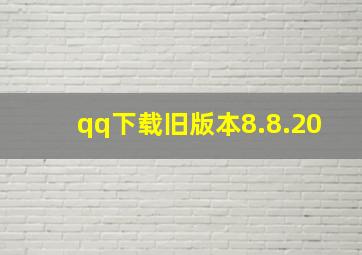 qq下载旧版本8.8.20